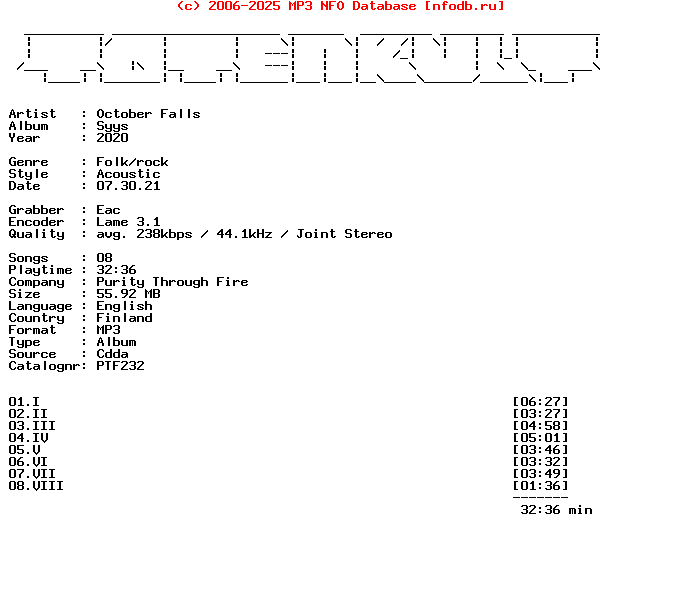 (c) 2006-2025 MP3 NFO Database [nfodb.ru]

Artist : October Falls
Album : Syys
Year : 2020

Genre : Folk/rock
Style : Acoustic
Date : 07.30.21

Grabber : Eac
Encoder : Lame 3.1
Quality : avg. 238kbps / 44.1kHz / Joint Stereo

Songs : 08
Playtime : 32:36
Company : Purity Through Fire
Size : 55.92 MB
Language : English
Country : Finland
Format : MP3
Type : Album
Source : Cdda
Catalognr: PTF232

01.I [06:27]
02.II [03:27]
03.III [04:58]
04.IV [05:01]
05.V [03:46]
06.VI [03:32]
07.VII [03:49]
08.VIII [01:36]
-------
32:36 min